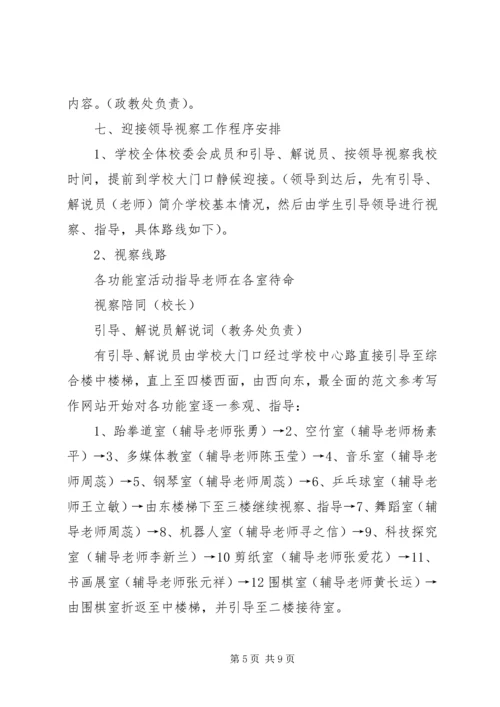 内容。（政教处负责）。

七、迎接领导视察工作程序安排

1、学校全体校委会成员和引导、解说员、按领导视察我校时间，提前到学校大门口静候迎接。（领导到达后，先有引导、解说员（老师）简介学校基本情况，然后由学生引导领导进行视察、指导，具体路线如下）。

2、视察线路

各功能室活动指导老师在各室待命

视察陪同（校长）

引导、解说员解说词（教务处负责）

有引导、解说员由学校大门口经过学校中心路直接引导至综合楼中楼梯，直上至四楼西面，由西向东，最全面的范文参考写作网站开始对各功能室逐一参观、指导：

1、跆拳道室（辅导老师张勇）→2、空竹室（辅导老师杨素平）→3、多媒体教室（辅导老师陈玉莹）→4、音乐室（辅导老师周蕊）→5、钢琴室（辅导老师周蕊）→6、乒乓球室（辅导老师王立敏）→由东楼梯下至三楼继续视察、指导→7、舞蹈室（辅导老师周蕊）→8、机器人室（辅导老师寻之信）→9、科技探究室（辅导老师李新兰）→10 剪纸室（辅导老师张爱花）→11、书画展室（辅导老师张元祥）→12 围棋室（辅导老师黄长运）→由围棋室折返至中楼梯，并引导至二楼接待室。

第 5 页 共 9 页